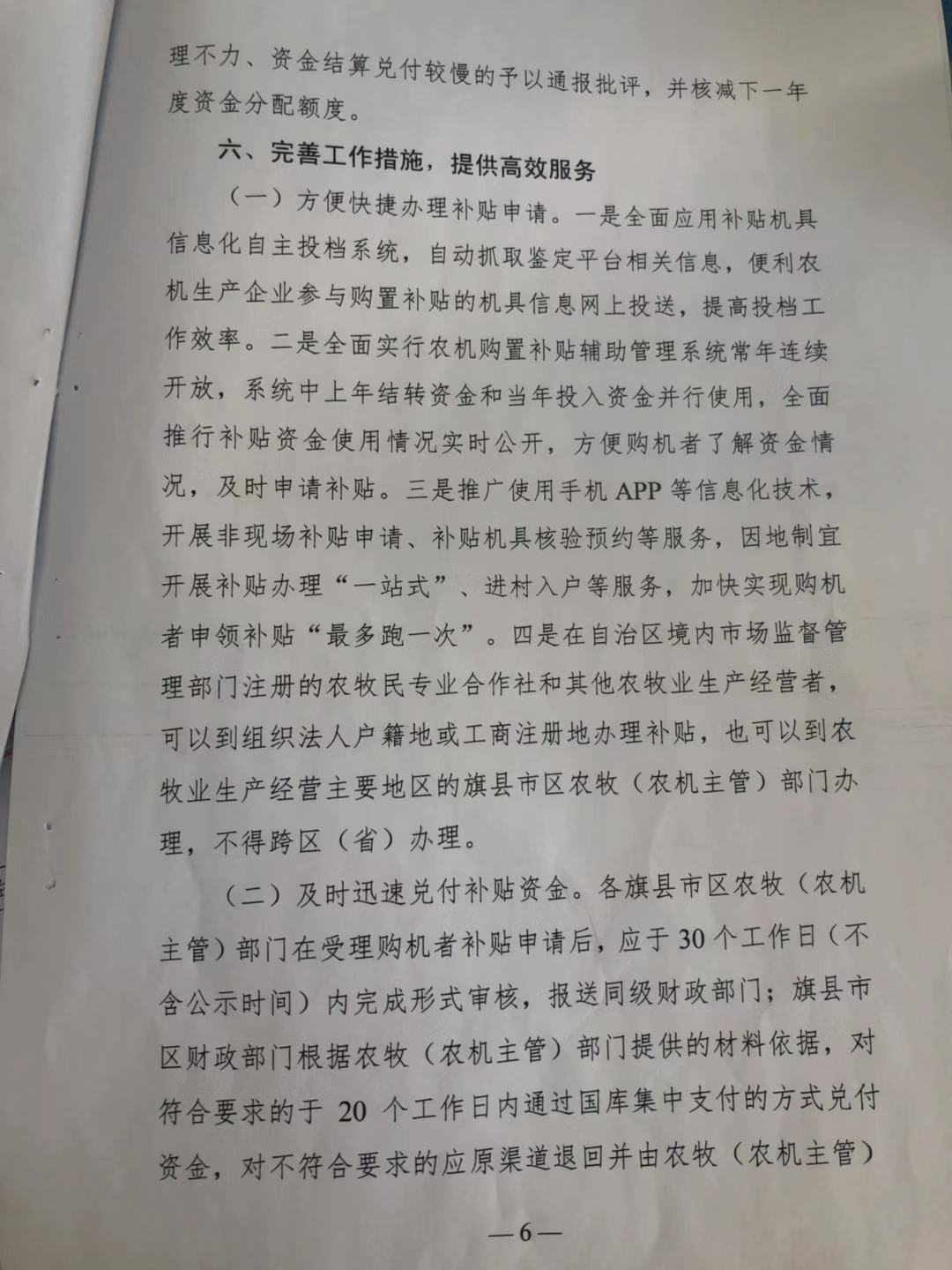 理不力、资金结算兑付较慢的予以通报批评，并核减下一年度资金分配额度。

六、完善工作措施，提供高效服务

（一）方便快捷办理补贴申请。一是全面应用补贴机具信息化自主投档系统，自动抓取鉴定平台相关信息，便利农机生产企业参与购置补贴的机具信息网上投送，提高投档工作效率。二是全面实行农机购置补贴辅助管理系统常年连续开放，系统中上年结转资金和当年投入资金并行使用，全面推行补贴资金使用情况实时公开，方便购机者了解资金情况，及时申请补贴。三是推广使用手机 APP 等信息化技术，开展非现场补贴申请、补贴机具核验预约等服务，因地制宜开展补贴办理“一站式”、进村入户等服务，加快实现购机者申领补贴“最多跑一次”。四是在自治区境内市场监督管理部门注册的农牧民专业合作社和其他农牧业生产经营者，可以到组织法人户籍地或工商注册地办理补贴，也可以到农牧业生产经营主要地区的旗县市区农牧（农机主管）部门办理，不得跨区（省）办理。

（二）及时迅速兑付补贴资金。各旗县市区农牧（农机主管）部门在受理购机者补贴申请后，应于 30 个工作日（不含公示时间）内完成形式审核，报送同级财政部门；旗县市区财政部门根据农牧（农机主管）部门提供的材料依据，对符合要求的于 20 个工作日内通过国库集中支付的方式兑付资金，对不符合要求的应原渠道退回并由农牧（农机主管）

—6—